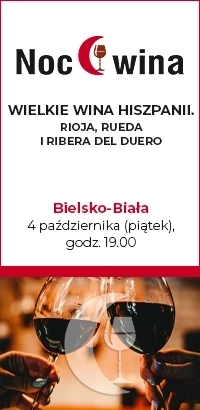 Noc wina

WIELKIE WINA HISZPANII.
RIOJA, RUEDA
I RIBERA DEL DUERO

Bielsko-Biała
4 października (piątek),
godz. 19.00